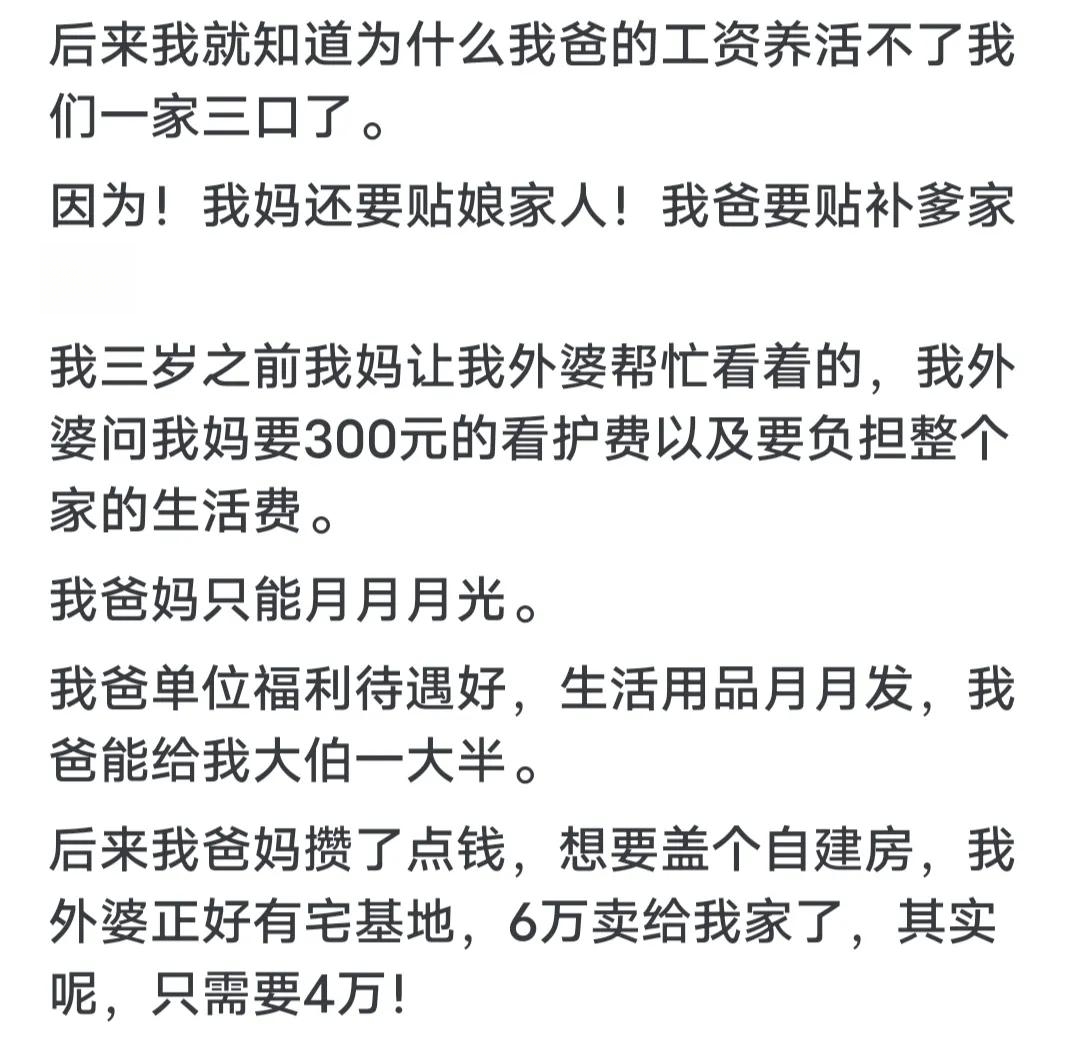 后来我就知道为什么我爸的工资养活不了我们一家三口了。

因为！我妈还要贴娘家人！我爸要贴补爹家

我三岁之前我妈让我外婆帮忙看着的，我外婆问我妈要300元的看护费以及要负担整个家的生活费。

我爸妈只能月月月光。

我爸单位福利待遇好，生活用品月月发，我爸能给我大伯一大半。

后来我爸妈攒了点钱，想要盖个自建房，我外婆正好有宅基地，6万卖给我家了，其实呢，只需要4万！